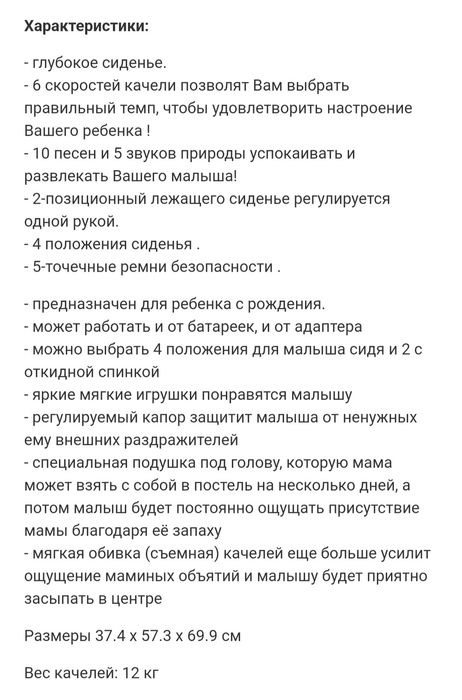 Характеристики:

- глубокое сиденье.
- 6 скоростей качели позволят Вам выбрать правильный темп, чтобы удовлетворить настроение Вашего ребенка !
- 10 песен и 5 звуков природы успокаивать и развлекать Вашего малыша!
- 2-позиционный лежащего сиденье регулируется одной рукой.
- 4 положения сиденья .
- 5-точечные ремни безопасности .

- предназначен для ребенка с рождения.
- может работать и от батареек, и от адаптера
- можно выбрать 4 положения для малыша сидя и 2 с откидной спинкой
- яркие мягкие игрушки понравятся малышу
- регулируемый капор защитит малыша от ненужных ему внешних раздражителей
- специальная подушка под голову, которую мама может взять с собой в постель на несколько дней, а потом малыш будет постоянно ощущать присутствие мамы благодаря её запаху
- мягкая обивка (съемная) качелей еще больше усилит ощущение маминых объятий и малышу будет приятно засыпать в центре

Размеры 37.4 х 57.3 х 69.9 см

Вес качелей: 12 кг